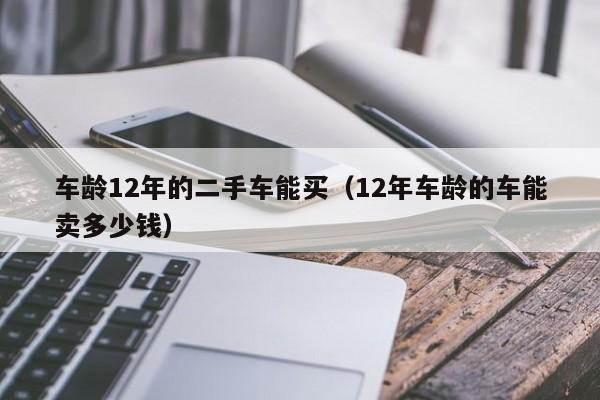 车龄12年的二手车能买（12年车龄的车能卖多少钱）